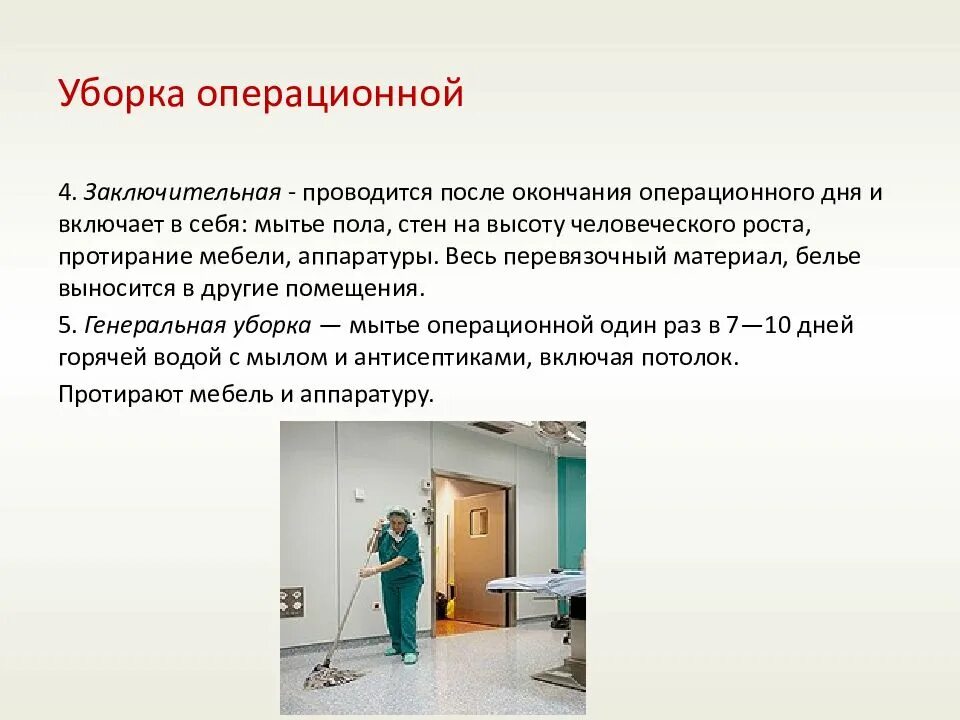 Уборка операционной

4. Заключительная - проводится после окончания операционного дня и включает в себя: мытье пола, стен на высоту человеческого роста, протирание мебели, аппаратуры. Весь перевязочный материал, белье выносится в другие помещения.

5. Генеральная уборка — мытье операционной один раз в 7—10 дней горячей водой с мылом и антисептиками, включая потолок.

Протирают мебель и аппаратуру.